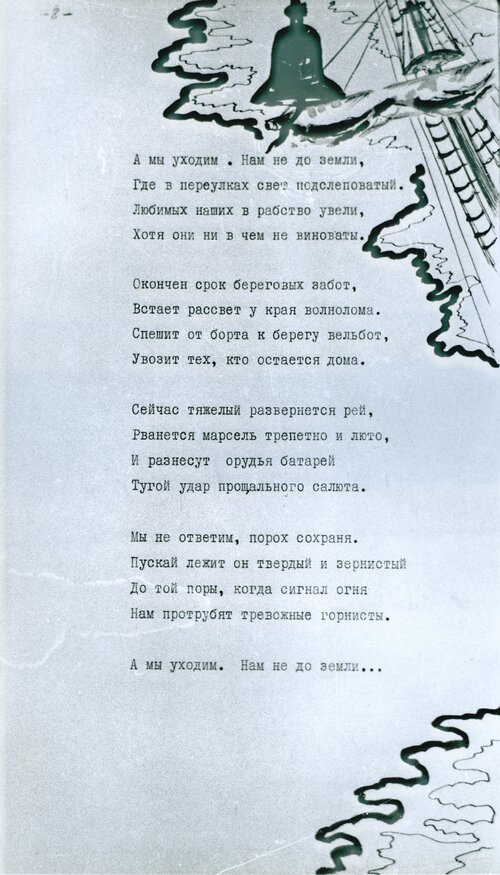 -8-

А мы уходим . Нам не до земли,
Где в переулках свет подслеповатый.
Любимых наших в рабство увели,
Хотя они ни в чем не виноваты.

Окончен срок береговых забот,
Встает рассвет у края волнолома.
Спешит от борта к берегу вельбот,
Увозит тех, кто остается дома.

Сейчас тяжелый развернется рей,
Рванется марсель трепетно и люто,
И разнесут орудья батарей
Тугой удар прощального салюта.

Мы не ответим, порох сохраня.
Пускай лежит он твердый и зернистый
До той поры, когда сигнал огня
Нам протрубят тревожные горнисты.

А мы уходим. Нам не до земли...